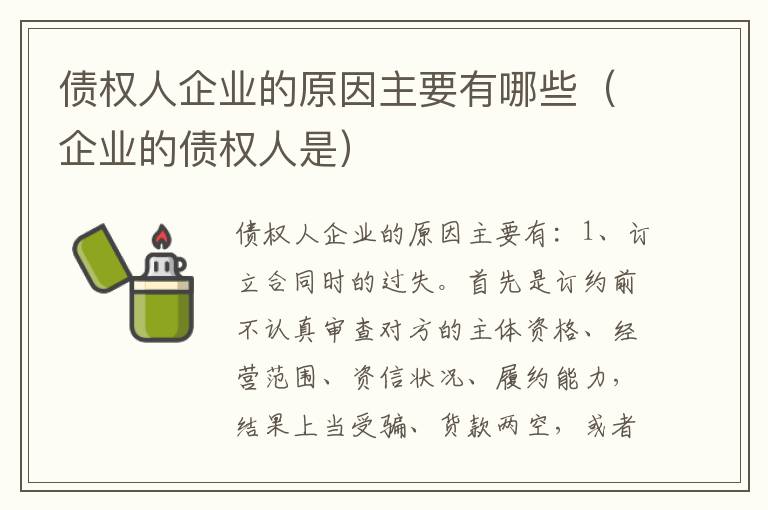 债权人企业的原因主要有哪些（企业的债权人是）

债权人企业的原因主要有：1、订立合同时的过失。首先是订约前不认真审查对方的主体资格、经营范围、资信状况、履约能力，结果上当受骗、货款两空，或者